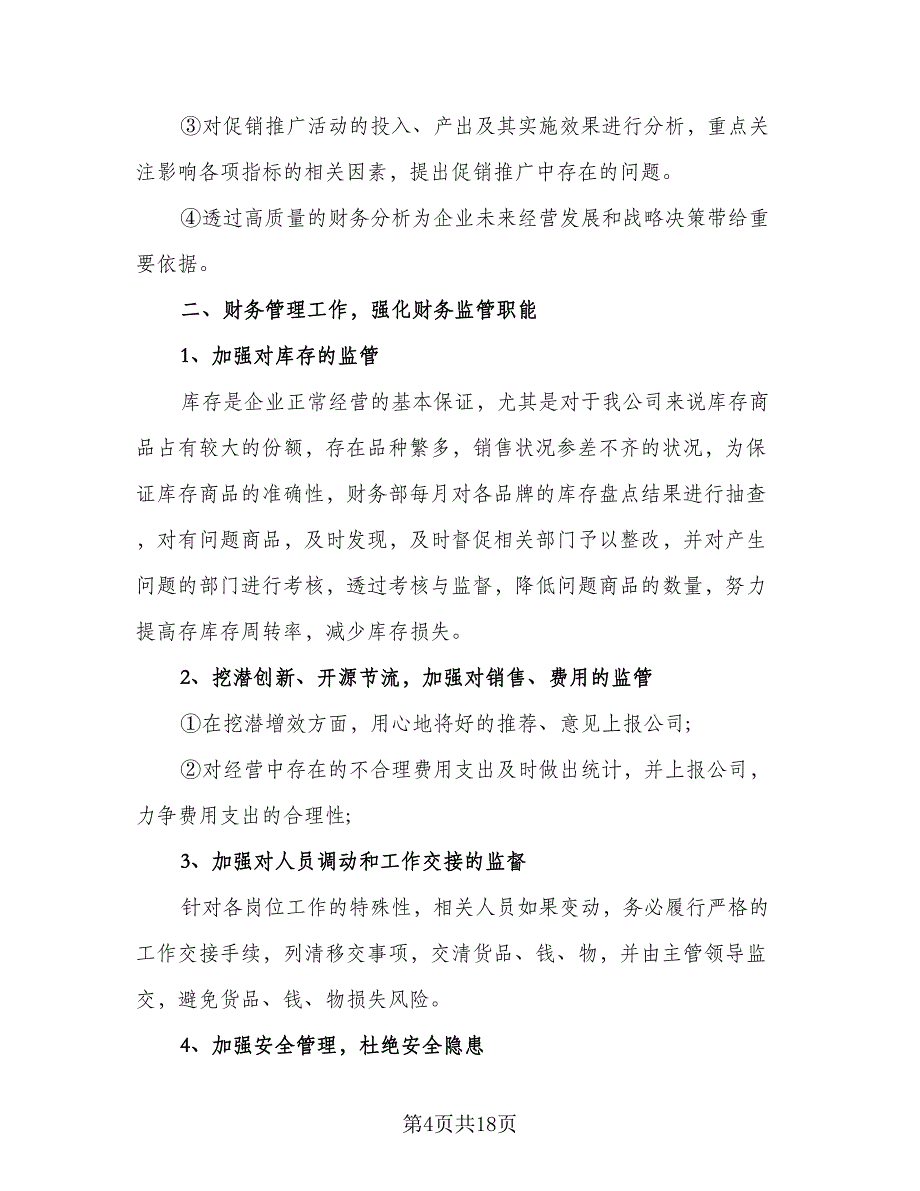 ③对促销推广活动的投入、产出及其实施效果进行分析，重点关注影响各项指标的相关因素，提出促销推广中存在的问题。

④透过高质量的财务分析为企业未来经营发展和战略决策带给重要依据。

二、财务管理工作，强化财务监管职能

1、加强对库存的监管

库存是企业正常经营的基本保证，尤其是对于我公司来说库存商品占有较大的份额，存在品种繁多，销售状况参差不齐的状况，为保证库存商品的准确性，财务部每月对各品牌的库存盘点结果进行抽查，对有问题商品，及时发现，及时督促相关部门予以整改，并对产生问题的部门进行考核，透过考核与监督，降低问题商品的数量，努力提高存库存周转率，减少库存损失。

2、挖潜创新、开源节流，加强对销售、费用的监管

①在挖潜增效方面，用心地将好的推荐、意见上报公司;

②对经营中存在的不合理费用支出及时做出统计，并上报公司，力争费用支出的合理性;

3、加强对人员调动和工作交接的监督

针对各岗位工作的特殊性，相关人员如果变动，务必履行严格的工作交接手续，列清移交事项，交清货品、钱、物，并由主管领导监交，避免货品、钱、物损失风险。

4、加强安全管理，杜绝安全隐患

第4页共18页